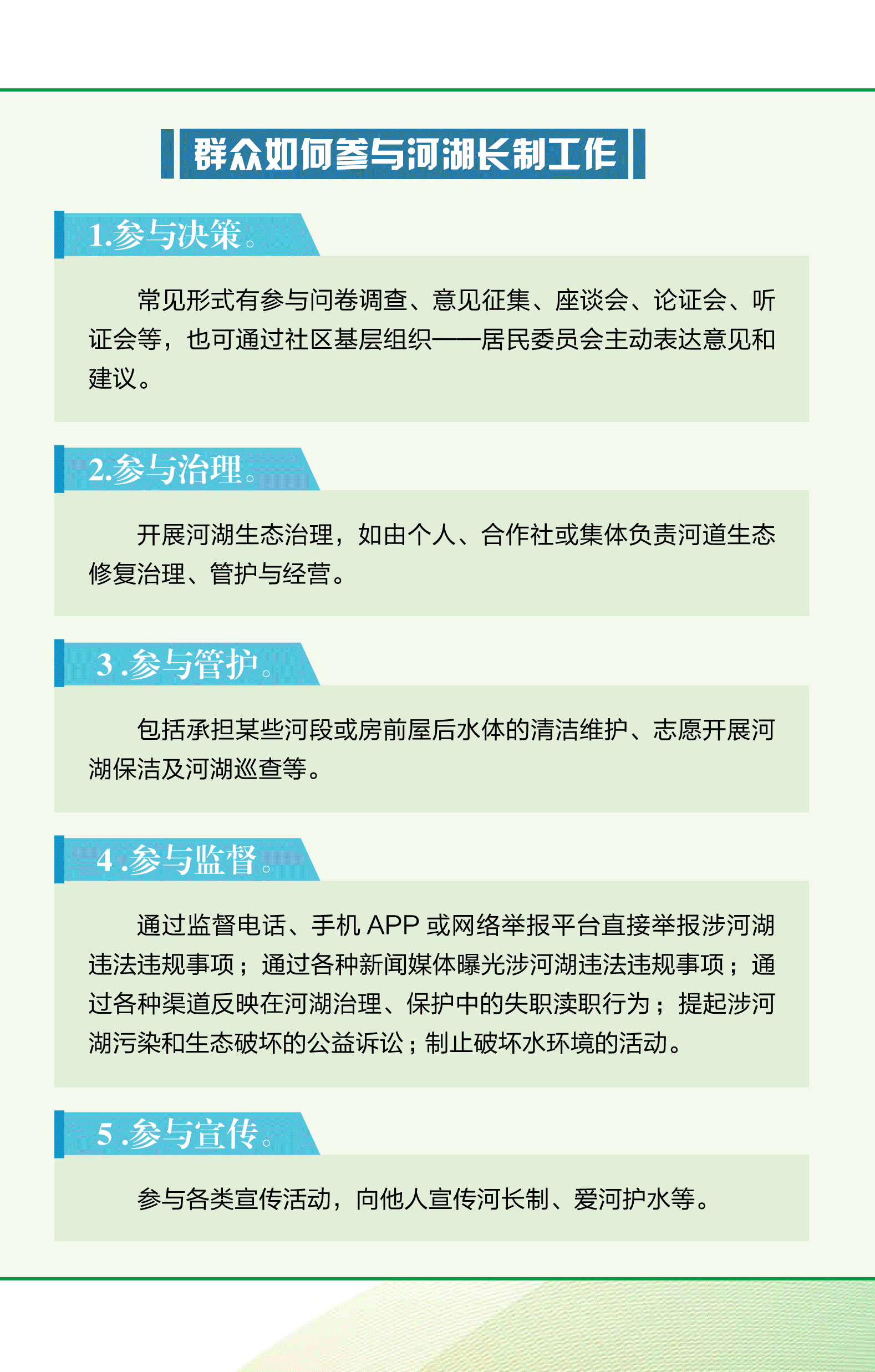 群众如何参与河湖长制工作

1.参与决策。

常见形式有参与问卷调查、意见征集、座谈会、论证会、听证会等，也可通过社区基层组织——居民委员会主动表达意见和建议。

2.参与治理。

开展河湖生态治理，如由个人、合作社或集体负责河道生态修复治理、管护与经营。

3 .参与管护。

包括承担某些河段或房前屋后水体的清洁维护、志愿开展河湖保洁及河湖巡查等。

4 .参与监督。

通过监督电话、手机 APP 或网络举报平台直接举报涉河湖违法违规事项；通过各种新闻媒体曝光涉河湖违法违规事项；通过各种渠道反映在河湖治理、保护中的失职渎职行为；提起涉河湖污染和生态破坏的公益诉讼；制止破坏水环境的活动。

5 .参与宣传。

参与各类宣传活动，向他人宣传河长制、爱河护水等。